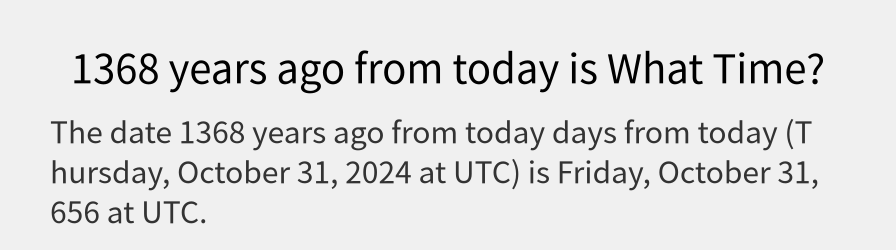 1368 years ago from today is What Time?

The date 1368 years ago from today days from today (Thursday, October 31, 2024 at UTC) is Friday, October 31, 656 at UTC.